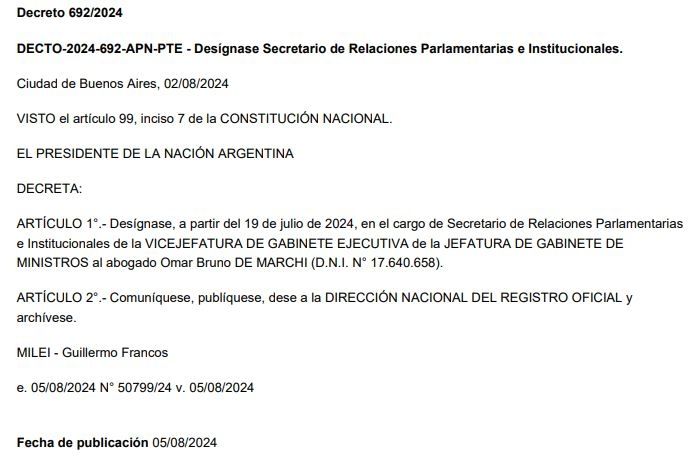 Decreto 692/2024

DECTO-2024-692-APN-PTE - Desígnase Secretario de Relaciones Parlamentarias e Institucionales.

Ciudad de Buenos Aires, 02/08/2024

VISTO el artículo 99, inciso 7 de la CONSTITUCIÓN NACIONAL.

EL PRESIDENTE DE LA NACIÓN ARGENTINA

DECRETA:

ARTÍCULO 1°.- Desígnase, a partir del 19 de julio de 2024, en el cargo de Secretario de Relaciones Parlamentarias e Institucionales de la VICEJEFATURA DE GABINETE EJECUTIVA de la JEFATURA DE GABINETE DE MINISTROS al abogado Omar Bruno DE MARCHI (D.N.I. N° 17.640.658).

ARTÍCULO 2°.- Comuníquese, publíquese, dese a la DIRECCIÓN NACIONAL DEL REGISTRO OFICIAL y archívese.

MILEI - Guillermo Francos

e. 05/08/2024 N° 50799/24 v. 05/08/2024

Fecha de publicación 05/08/2024